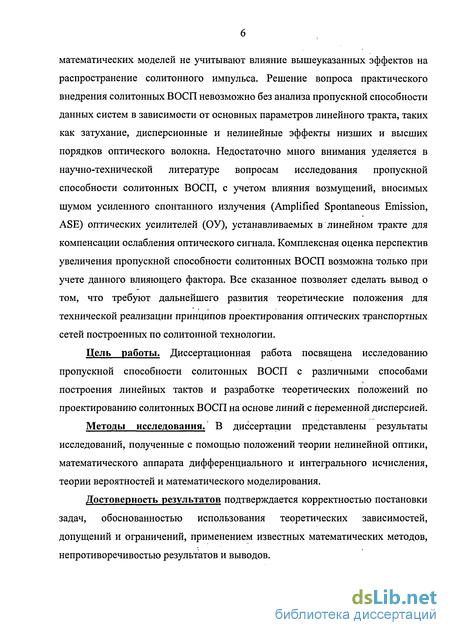 6

математических моделей не учитывают влияние вышеуказанных эффектов на распространение солитонного импульса. Решение вопроса практического внедрения солитонных ВОСП невозможно без анализа пропускной способности данных систем в зависимости от основных параметров линейного тракта, таких как затухание, дисперсионные и нелинейные эффекты низших и высших порядков оптического волокна. Недостаточно много внимания уделяется в научно-технической литературе вопросам исследования пропускной способности солитонных ВОСП, с учетом влияния возмущений, вносимых шумом усиленного спонтанного излучения (Amplified Spontaneous Emission, ASE) оптических усилителей (ОУ), устанавливаемых в линейном тракте для компенсации ослабления оптического сигнала. Комплексная оценка перспектив увеличения пропускной способности солитонных ВОСП возможна только при учете данного влияющего фактора. Все сказанное позволяет сделать вывод о том, что требуют дальнейшего развития теоретические положения для технической реализации принципов проектирования оптических транспортных сетей построенных по солитонной технологии.

Цель работы. Диссертационная работа посвящена исследованию пропускной способности солитонных ВОСП с различными способами построения линейных тактов и разработке теоретических положений по проектированию солитонных ВОСП на основе линий с переменной дисперсией.

Методы исследования. В диссертации представлены результаты исследований, полученные с помощью положений теории нелинейной оптики, математического аппарата дифференциального и интегрального исчисления, теории вероятностей и математического моделирования.

Достоверность результатов подтверждается корректностью постановки задач, обоснованностью использования теоретических зависимостей, допущений и ограничений, применением известных математических методов, непротиворечивостью результатов и выводов.

dsLib.net
библиотека диссертаций